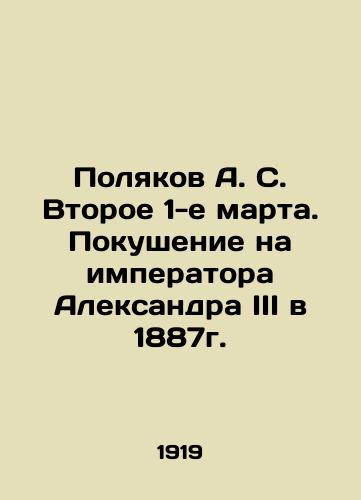 Поляков А. С. Второе 1-е марта. Покушение на императора Александра III в 1887г.

1919